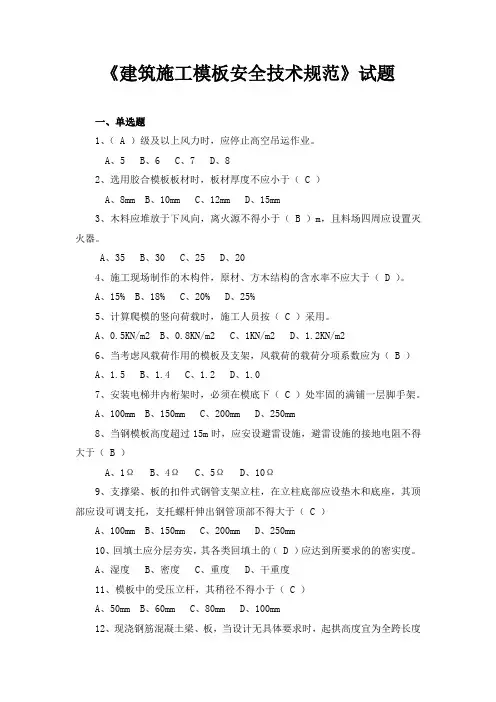 《建筑施工模板安全技术规范》试题

一、单选题

1、（ A ）级及以上风力时，应停止高空吊运作业。

A、5　B、6　C、7　D、8

2、选用胶合模板板材时，板材厚度不应小于（ C ）

A、8mm　B、10mm　C、12mm　D、15mm

3、木料应堆放于下风向，离火源不得小于（ B ）m，且料场四周应设置灭火器。

A、35　B、30　C、25　D、20

4、施工现场制作的木构件，原材、方木结构的含水率不应大于（ D ）。

A、15%　B、18%　C、20%　D、25%

5、计算爬模的竖向荷载时，施工人员按（ C ）采用。

A、0.5KN/m2　B、0.8KN/m2　C、1KN/m2　D、1.2KN/m2

6、当考虑风载荷作用的模板及支架，风载荷的载荷分项系数应为（ B ）

A、1.5　B、1.4　C、1.2　D、1.0

7、安装电梯井内桁架时，必须在模底下（ C ）处牢固的满铺一层脚手架。

A、100mm　B、150mm　C、200mm　D、250mm

8、当钢模板高度超过 15m 时，应安设避雷设施，避雷设施的接地电阻不得大于（ B ）

A、1Ω　B、4Ω　C、5Ω　D、10Ω

9、支撑梁、板的扣件式钢管支架立柱，在立柱底部应设垫木和底座，其顶部应设可调支托，支托螺杆伸出钢管顶部不得大于（ C ）

A、100mm　B、150mm　C、200mm　D、250mm

10、回填土应分层夯实，其各类回填土的（ D ）应达到所要求的的密实度。

A、湿度　B、密度　C、重度　D、干重度

11、模板中的受压立杆，其稍径不得小于（ C ）

A、50mm　B、60mm　C、80mm　D、100mm

12、现浇钢筋混凝土梁、板，当设计无具体要求时，起拱高度宜为全跨长度